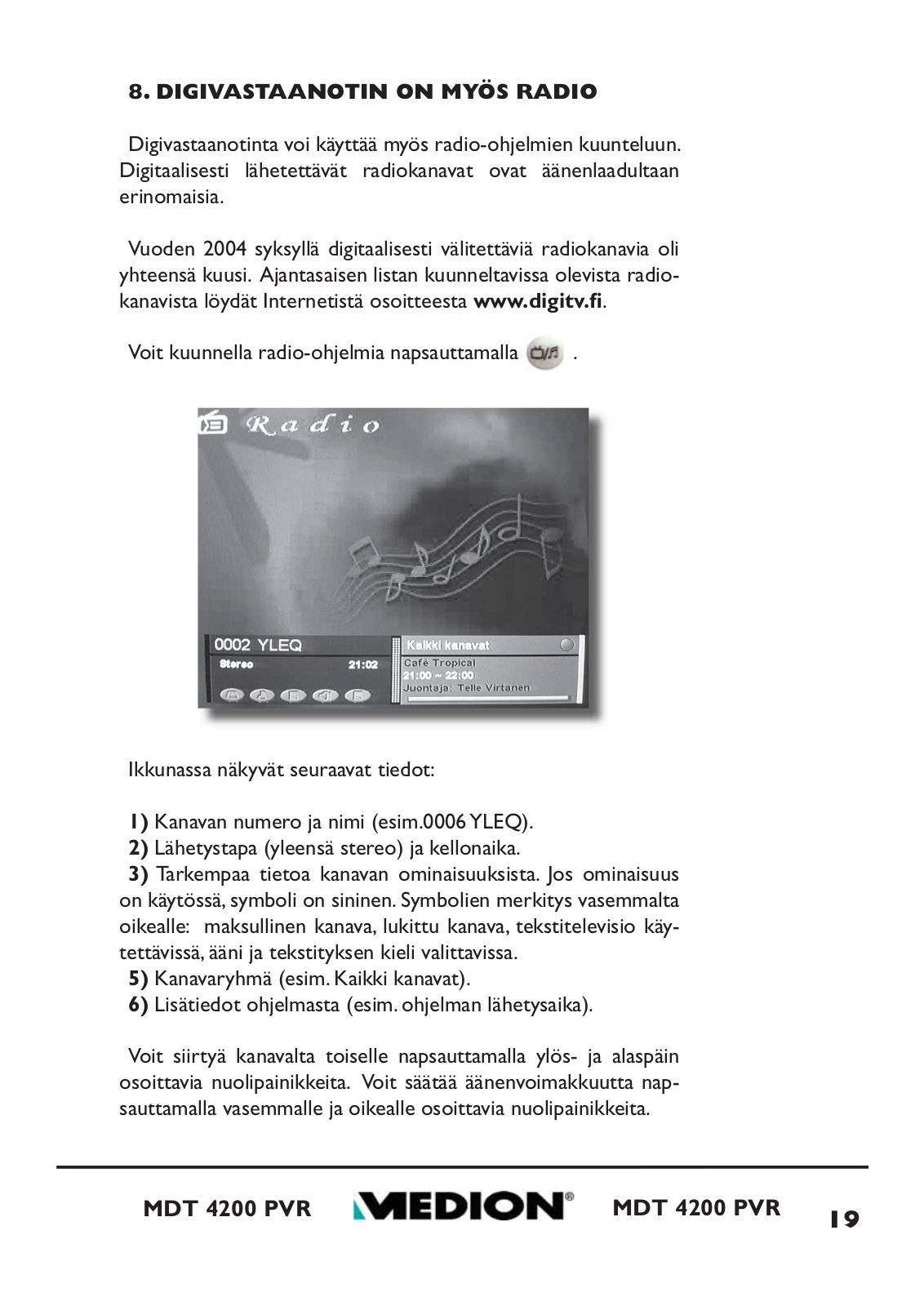 8. DIGIVASTAANOTIN ON MYÖS RADIO

Digivastaanotinta voi käyttää myös radio-ohjelmien kuunteluun. Digitaalisesti lähetettävät radiokanavat ovat äänenlaadultaan erinomaisia.

Vuoden 2004 syksyllä digitaalisesti välitettäviä radiokanavia oli yhteensä kuusi. Ajantasaisen listan kuunneltavissa olevista radiokanavista löydät Internetistä osoitteesta www.digitv.fi.

Voit kuunnella radio-ohjelmia napsauttamalla .

Radio

0002 YLEQ
Stereo 21:02

Kaikki kanavat
Café Tropical
21:00 ~ 22:00
Juontaja: Telle Virtanen

Ikkunassa näkyvät seuraavat tiedot:

1) Kanavan numero ja nimi (esim.0006 YLEQ).
2) Lähetystapa (yleensä stereo) ja kellonaika.
3) Tarkempaa tietoa kanavan ominaisuuksista. Jos ominaisuus on käytössä, symboli on sininen. Symbolien merkitys vasemmalta oikealle: maksullinen kanava, lukittu kanava, tekstitelevisio käytettävissä, ääni ja tekstityksen kieli valittavissa.
5) Kanavaryhmä (esim. Kaikki kanavat).
6) Lisätiedot ohjelmasta (esim. ohjelman lähetysaika).

Voit siirtyä kanavalta toiselle napsauttamalla ylös- ja alaspäin osoittavia nuolipainikkeita. Voit säätää äänenvoimakkuutta napsauttamalla vasemmalle ja oikealle osoittavia nuolipainikkeita.

MDT 4200 PVR MEDION® MDT 4200 PVR 19